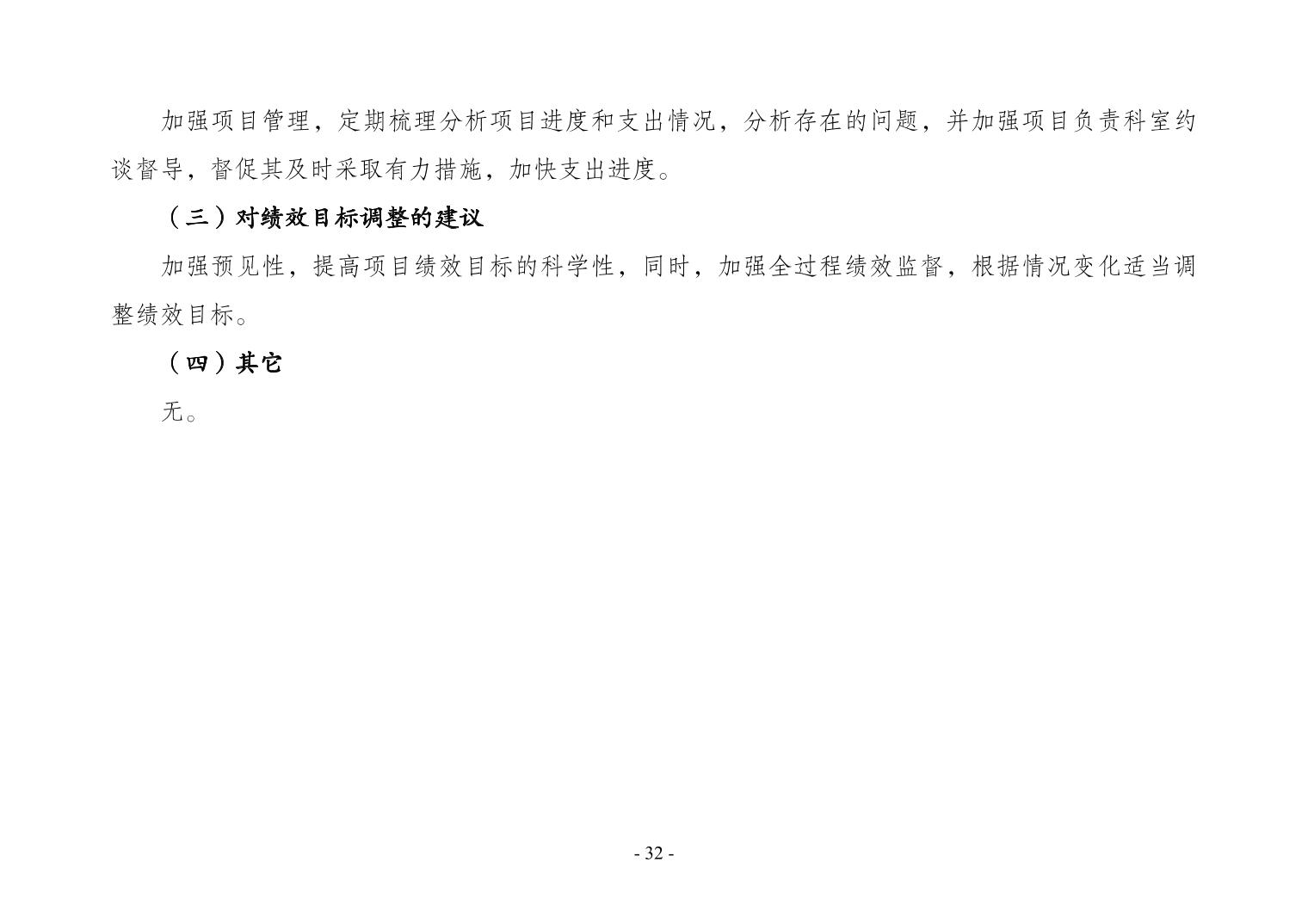 加强项目管理，定期梳理分析项目进度和支出情况，分析存在的问题，并加强项目负责科室约谈督导，督促其及时采取有力措施，加快支出进度。

（三）对绩效目标调整的建议

加强预见性，提高项目绩效目标的科学性，同时，加强全过程绩效监督，根据情况变化适当调整绩效目标。

（四）其它

无。

- 32 -